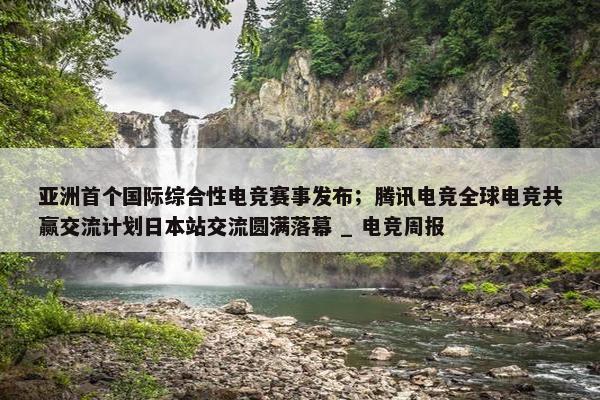 亚洲首个国际综合性电竞赛事发布；腾讯电竞全球电竞共赢交流计划日本站交流圆满落幕 _ 电竞周报